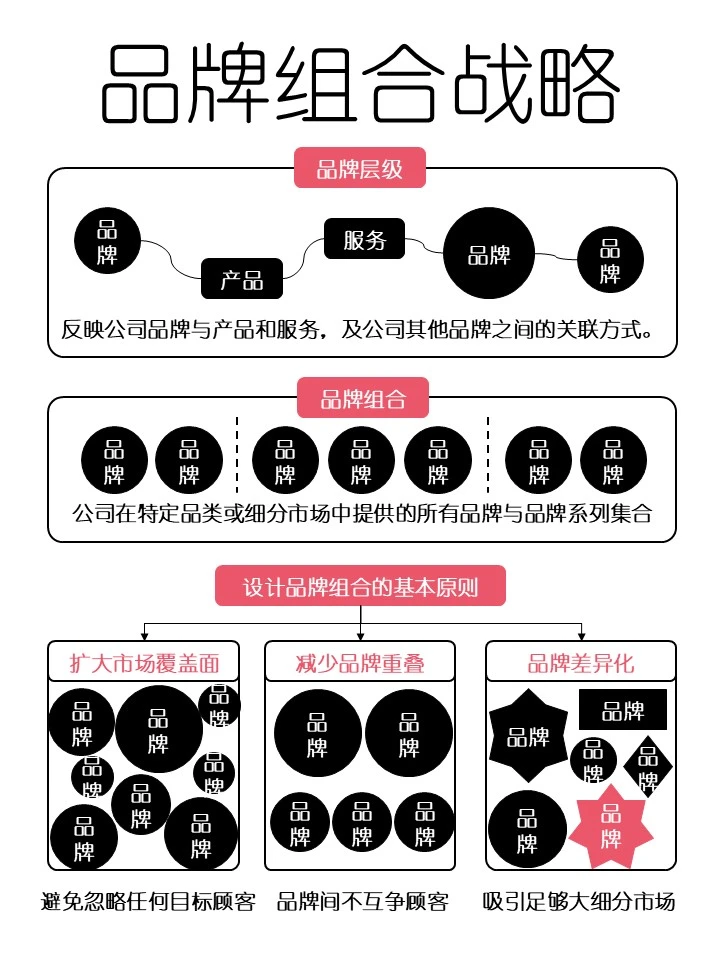 品牌组合战略

品牌层级

品牌 产品 服务 品牌 品牌

反映公司品牌与产品和服务，及公司其他品牌之间的关联方式。

品牌组合

品牌 品牌 品牌 品牌 品牌 品牌 品牌

公司在特定品类或细分市场中提供的所有品牌与品牌系列集合

设计品牌组合的基本原则

扩大市场覆盖面

品牌 品牌 品牌 品牌 品牌 品牌 品牌 品牌

避免忽略任何目标顾客

减少品牌重叠

品牌 品牌 品牌 品牌 品牌

品牌间不互争顾客

品牌差异化

品牌 品牌 品牌 品牌 品牌 品牌

吸引足够大细分市场